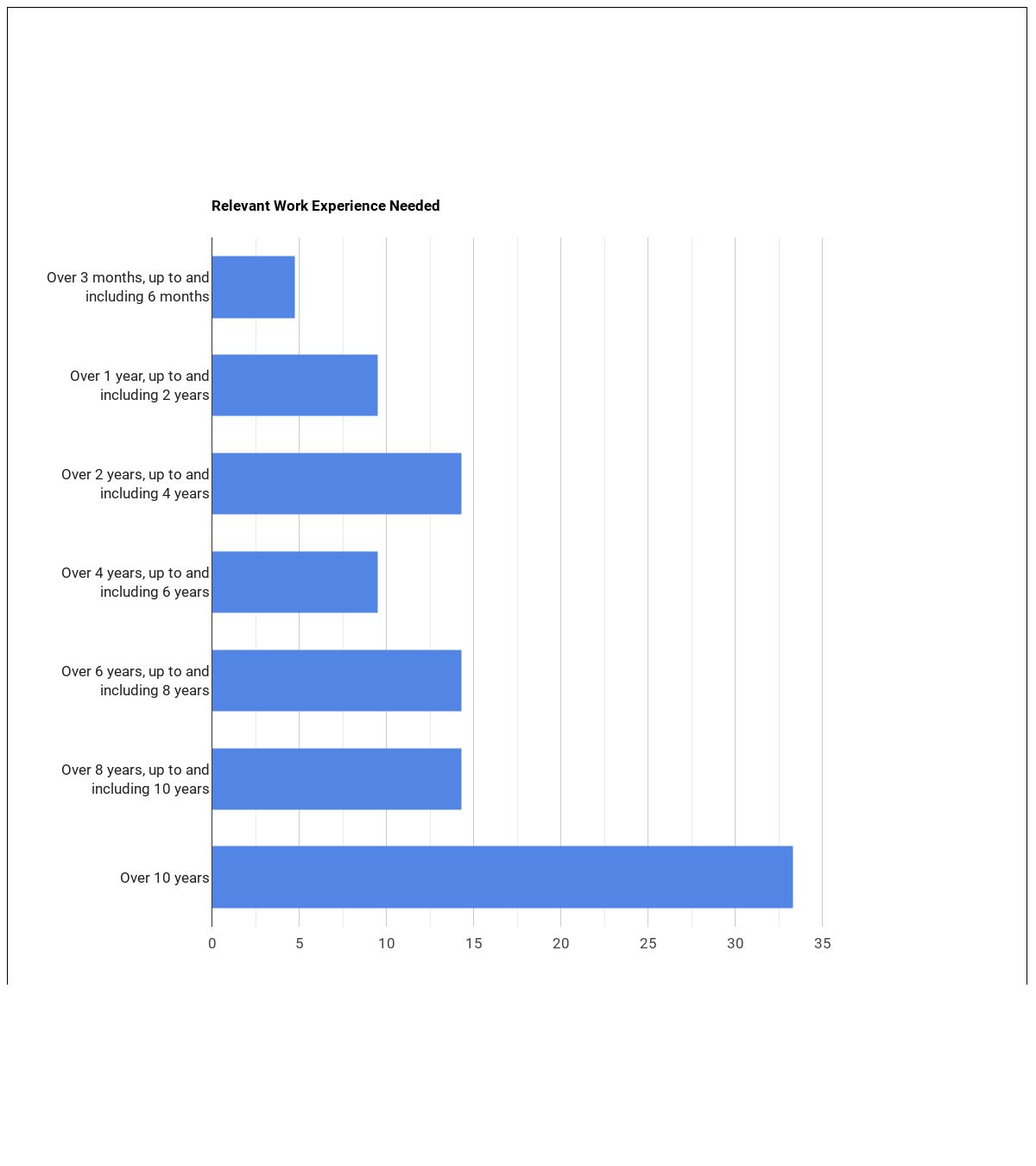 Relevant Work Experience Needed

Over 3 months, up to and including 6 months

Over 1 year, up to and including 2 years

Over 2 years, up to and including 4 years

Over 4 years, up to and including 6 years

Over 6 years, up to and including 8 years

Over 8 years, up to and including 10 years

Over 10 years

0 5 10 15 20 25 30 35